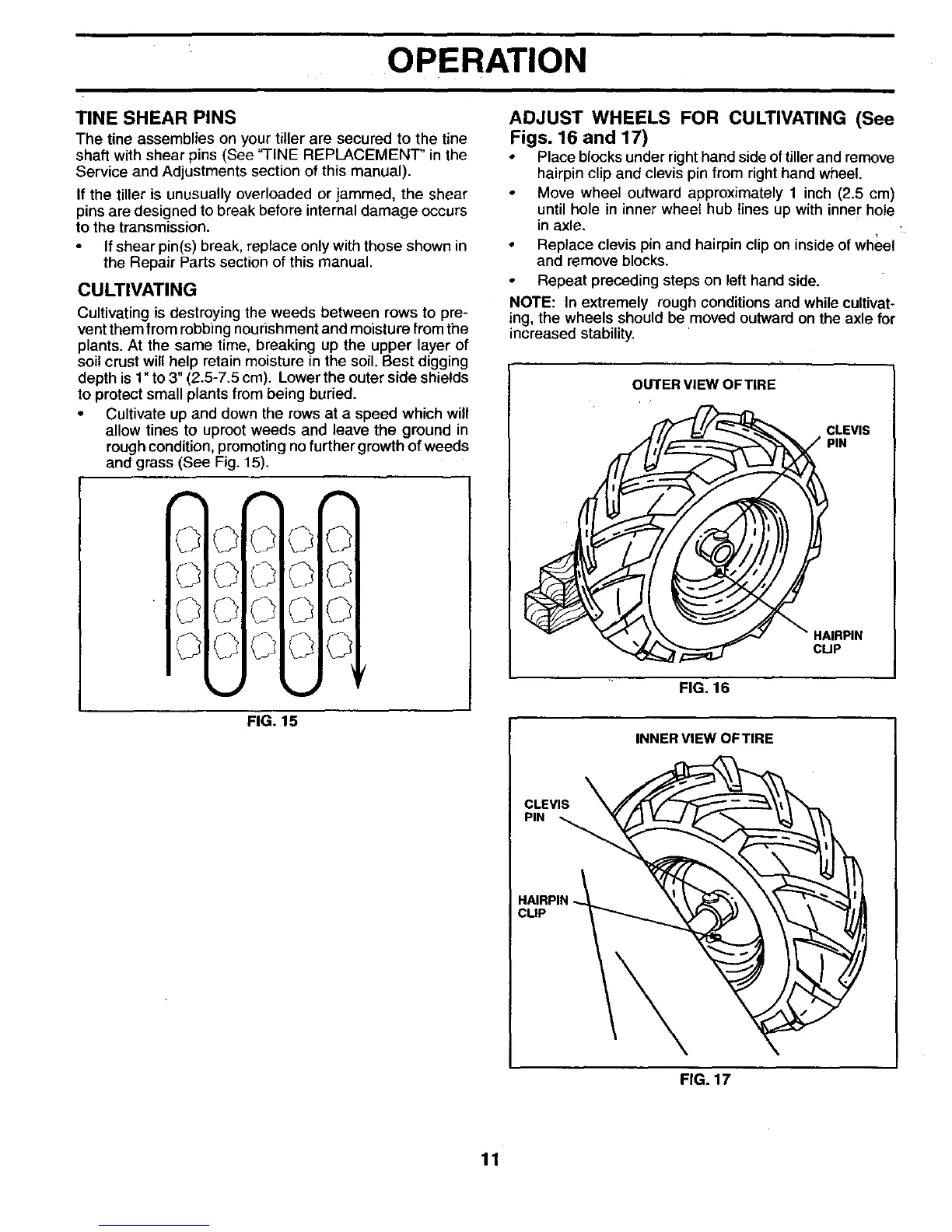 OPERATION

TINE SHEAR PINS

The tine assemblies on your tiller are secured to the tine shaft with shear pins (See "TINE REPLACEMENT" in the Service and Adjustments section of this manual).

If the tiller is unusually overloaded or jammed, the shear pins are designed to break before internal damage occurs to the transmission.

• If shear pin(s) break, replace only with those shown in the Repair Parts section of this manual.

CULTIVATING

Cultivating is destroying the weeds between rows to prevent them from robbing nourishment and moisture from the plants. At the same time, breaking up the upper layer of soil crust will help retain moisture in the soil. Best digging depth is 1" to 3" (2.5-7.5 cm). Lower the outer side shields to protect small plants from being buried.

• Cultivate up and down the rows at a speed which will allow tines to uproot weeds and leave the ground in rough condition, promoting no further growth of weeds and grass (See Fig. 15).

FIG. 15

ADJUST WHEELS FOR CULTIVATING (See Figs. 16 and 17)

• Place blocks under right hand side of tiller and remove hairpin clip and clevis pin from right hand wheel.

• Move wheel outward approximately 1 inch (2.5 cm) until hole in inner wheel hub lines up with inner hole in axle.

• Replace clevis pin and hairpin clip on inside of wheel and remove blocks.

• Repeat preceding steps on left hand side.

NOTE: In extremely rough conditions and while cultivating, the wheels should be moved outward on the axle for increased stability.

OUTER VIEW OF TIRE

CLEVIS PIN

HAIRPIN CLIP

FIG. 16

INNER VIEW OF TIRE

CLEVIS PIN

HAIRPIN CLIP

FIG. 17

11